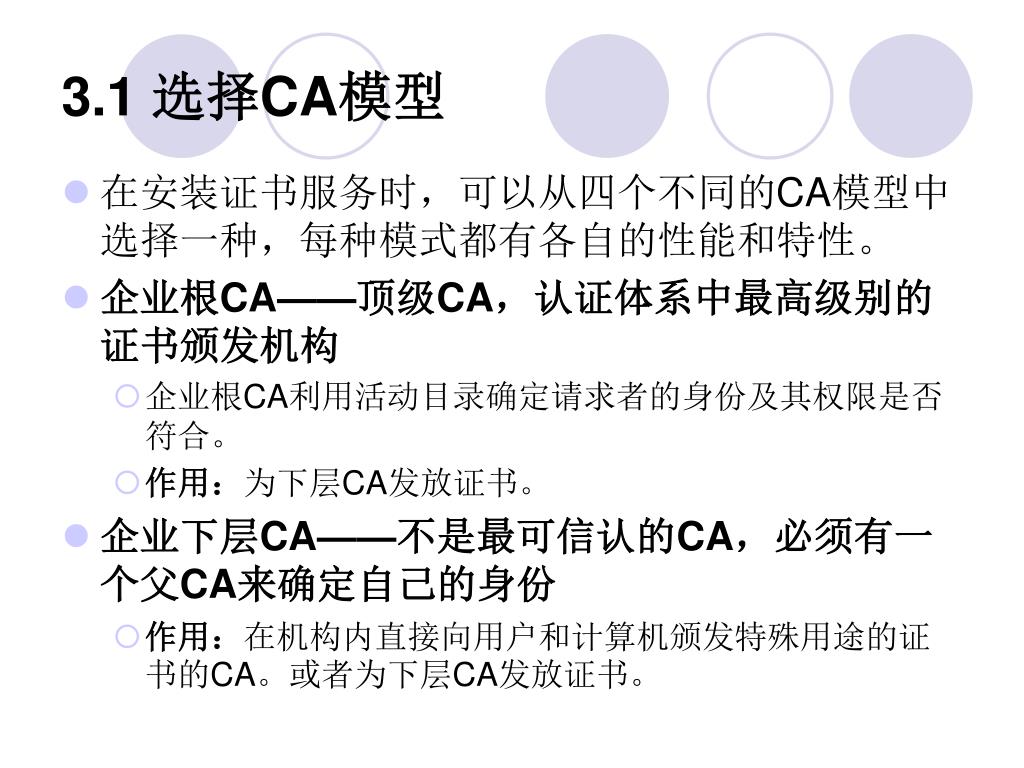 3.1 选择CA模型

在安装证书服务时，可以从四个不同的CA模型中选择一种，每种模式都有各自的性能和特性。

企业根CA——顶级CA，认证体系中最高级别的证书颁发机构

企业根CA利用活动目录确定请求者的身份及其权限是否符合。

作用：为下层CA发放证书。

企业下层CA——不是最可信认的CA，必须有一个父CA来确定自己的身份

作用：在机构内直接向用户和计算机颁发特殊用途的证书的CA。或者为下层CA发放证书。